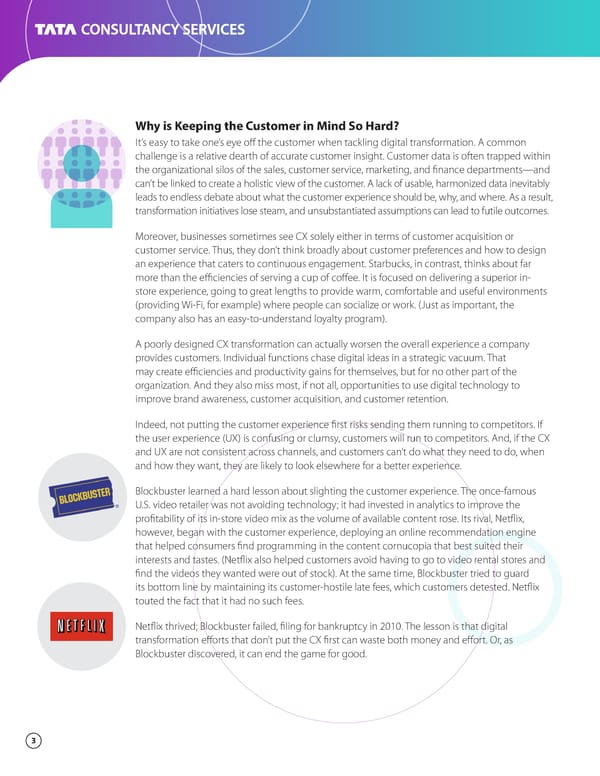 TATA CONSULTANCY SERVICES

Why is Keeping the Customer in Mind So Hard?

It's easy to take one's eye off the customer when tackling digital transformation. A common challenge is a relative dearth of accurate customer insight. Customer data is often trapped within the organizational silos of the sales, customer service, marketing, and finance departments—and can't be linked to create a holistic view of the customer. A lack of usable, harmonized data inevitably leads to endless debate about what the customer experience should be, why, and where. As a result, transformation initiatives lose steam, and unsubstantiated assumptions can lead to futile outcomes.

Moreover, businesses sometimes see CX solely either in terms of customer acquisition or customer service. Thus, they don't think broadly about customer preferences and how to design an experience that caters to continuous engagement. Starbucks, in contrast, thinks about far more than the efficiencies of serving a cup of coffee. It is focused on delivering a superior in-store experience, going to great lengths to provide warm, comfortable and useful environments (providing Wi-Fi, for example) where people can socialize or work. (Just as important, the company also has an easy-to-understand loyalty program).

A poorly designed CX transformation can actually worsen the overall experience a company provides customers. Individual functions chase digital ideas in a strategic vacuum. That may create efficiencies and productivity gains for themselves, but for no other part of the organization. And they also miss most, if not all, opportunities to use digital technology to improve brand awareness, customer acquisition, and customer retention.

Indeed, not putting the customer experience first risks sending them running to competitors. If the user experience (UX) is confusing or clumsy, customers will run to competitors. And, if the CX and UX are not consistent across channels, and customers can't do what they need to do, when and how they want, they are likely to look elsewhere for a better experience.

BLOCKBUSTER

Blockbuster learned a hard lesson about slighting the customer experience. The once-famous U.S. video retailer was not avoiding technology; it had invested in analytics to improve the profitability of its in-store video mix as the volume of available content rose. Its rival, Netflix, however, began with the customer experience, deploying an online recommendation engine that helped consumers find programming in the content cornucopia that best suited their interests and tastes. (Netflix also helped customers avoid having to go to video rental stores and find the videos they wanted were out of stock). At the same time, Blockbuster tried to guard its bottom line by maintaining its customer-hostile late fees, which customers detested. Netflix touted the fact that it had no such fees.

NETFLIX

Netflix thrived; Blockbuster failed, filing for bankruptcy in 2010. The lesson is that digital transformation efforts that don't put the CX first can waste both money and effort. Or, as Blockbuster discovered, it can end the game for good.

3